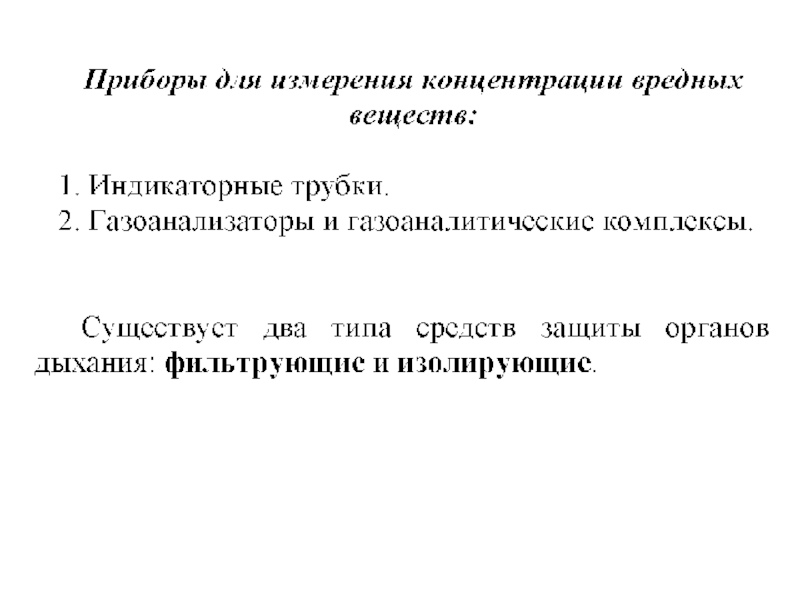 Приборы для измерения концентрации вредных веществ:

1. Индикаторные трубки.
2. Газоанализаторы и газоаналитические комплексы.

Существует два типа средств защиты органов дыхания: фильтрующие и изолирующие.